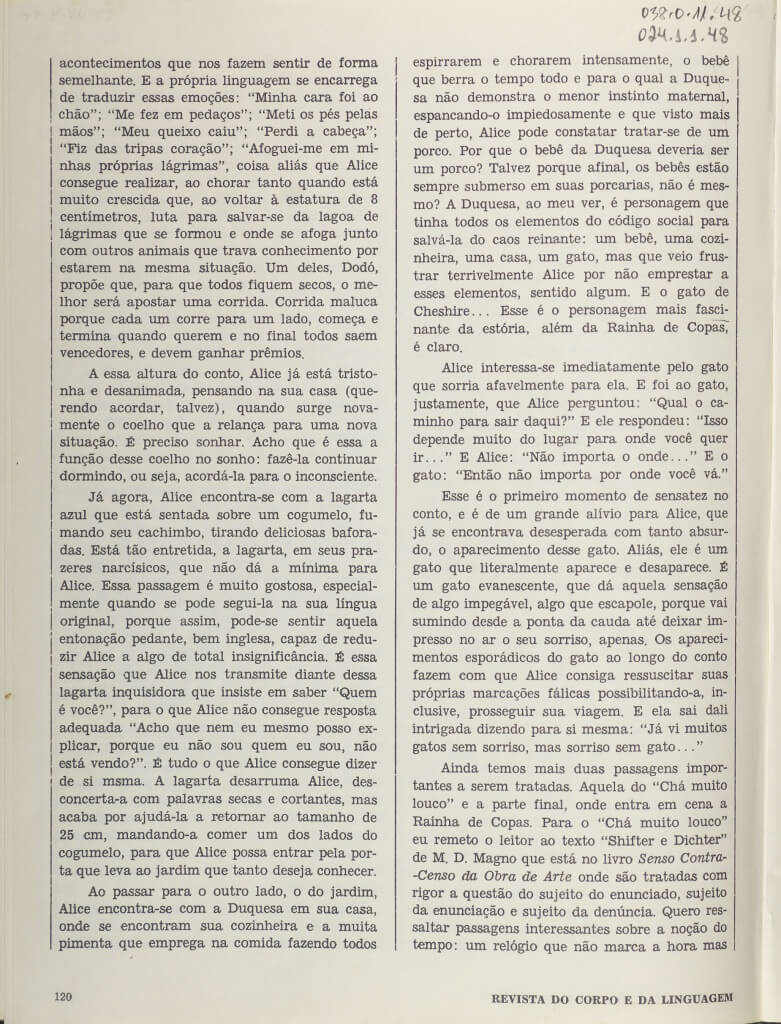 038.0.11.48
024.1.1.48

acontecimentos que nos fazem sentir de forma semelhante. E a própria linguagem se encarrega de traduzir essas emoções: "Minha cara foi ao chão"; "Me fez em pedaços"; "Meti os pés pelas mãos"; "Meu queixo caiu"; "Perdi a cabeça"; "Fiz das tripas coração"; "Afoguei-me em minhas próprias lágrimas", coisa aliás que Alice consegue realizar, ao chorar tanto quando está muito crescida que, ao voltar à estatura de 8 centímetros, luta para salvar-se da lagoa de lágrimas que se formou e onde se afoga junto com outros animais que trava conhecimento por estarem na mesma situação. Um deles, Dodó, propõe que, para que todos fiquem secos, o melhor será apostar uma corrida. Corrida maluca porque cada um corre para um lado, começa e termina quando querem e no final todos saem vencedores, e devem ganhar prêmios.

A essa altura do conto, Alice já está tristonha e desanimada, pensando na sua casa (querendo acordar, talvez), quando surge novamente o coelho que a relança para uma nova situação. É preciso sonhar. Acho que é essa a função desse coelho no sonho: fazê-la continuar dormindo, ou seja, acordá-la para o inconsciente.

Já agora, Alice encontra-se com a lagarta azul que está sentada sobre um cogumelo, fumando seu cachimbo, tirando deliciosas baforadas. Está tão entretida, a lagarta, em seus prazeres narcísicos, que não dá a mínima para Alice. Essa passagem é muito gostosa, especialmente quando se pode segui-la na sua língua original, porque assim, pode-se sentir aquela entonação pedante, bem inglesa, capaz de reduzir Alice a algo de total insignificância. É essa sensação que Alice nos transmite diante dessa lagarta inquisidora que insiste em saber "Quem é você?", para o que Alice não consegue resposta adequada "Acho que nem eu mesmo posso explicar, porque eu não sou quem eu sou, não está vendo?". É tudo o que Alice consegue dizer de si msma. A lagarta desarruma Alice, desconcerta-a com palavras secas e cortantes, mas acaba por ajudá-la a retornar ao tamanho de 25 cm, mandando-a comer um dos lados do cogumelo, para que Alice possa entrar pela porta que leva ao jardim que tanto deseja conhecer.

Ao passar para o outro lado, o do jardim, Alice encontra-se com a Duquesa em sua casa, onde se encontram sua cozinheira e a muita pimenta que emprega na comida fazendo todos espirrarem e chorarem intensamente, o bebê que berra o tempo todo e para o qual a Duquesa não demonstra o menor instinto maternal, espancando-o impiedosamente e que visto mais de perto, Alice pode constatar tratar-se de um porco. Por que o bebê da Duquesa deveria ser um porco? Talvez porque afinal, os bebês estão sempre submerso em suas porcarias, não é mesmo? A Duquesa, ao meu ver, é personagem que tinha todos os elementos do código social para salvá-la do caos reinante: um bebê, uma cozinheira, uma casa, um gato, mas que veio frustrar terrivelmente Alice por não emprestar a esses elementos, sentido algum. E o gato de Cheshire... Esse é o personagem mais fascinante da estória, além da Rainha de Copas, é claro.

Alice interessa-se imediatamente pelo gato que sorria afavelmente para ela. E foi ao gato, justamente, que Alice perguntou: "Qual o caminho para sair daqui?" E ele respondeu: "Isso depende muito do lugar para onde você quer ir..." E Alice: "Não importa o onde..." E o gato: "Então não importa por onde você vá."

Esse é o primeiro momento de sensatez no conto, e é de um grande alívio para Alice, que já se encontrava desesperada com tanto absurdo, o aparecimento desse gato. Aliás, ele é um gato que literalmente aparece e desaparece. É um gato evanescente, que dá aquela sensação de algo impegável, algo que escapole, porque vai sumindo desde a ponta da cauda até deixar impresso no ar o seu sorriso, apenas. Os aparecimentos esporádicos do gato ao longo do conto fazem com que Alice consiga ressuscitar suas próprias marcações fálicas possibilitando-a, inclusive, prosseguir sua viagem. E ela sai dali intrigada dizendo para si mesma: "Já vi muitos gatos sem sorriso, mas sorriso sem gato..."

Ainda temos mais duas passagens importantes a serem tratadas. Aquela do "Chá muito louco" e a parte final, onde entra em cena a Rainha de Copas. Para o "Chá muito louco" eu remeto o leitor ao texto "Shifter e Dichter" de M. D. Magno que está no livro Senso Contra-Censo da Obra de Arte onde são tratadas com rigor a questão do sujeito do enunciado, sujeito da enunciação e sujeito da denúncia. Quero ressaltar passagens interessantes sobre a noção do tempo: um relógio que não marca a hora mas

120 REVISTA DO CORPO E DA LINGUAGEM